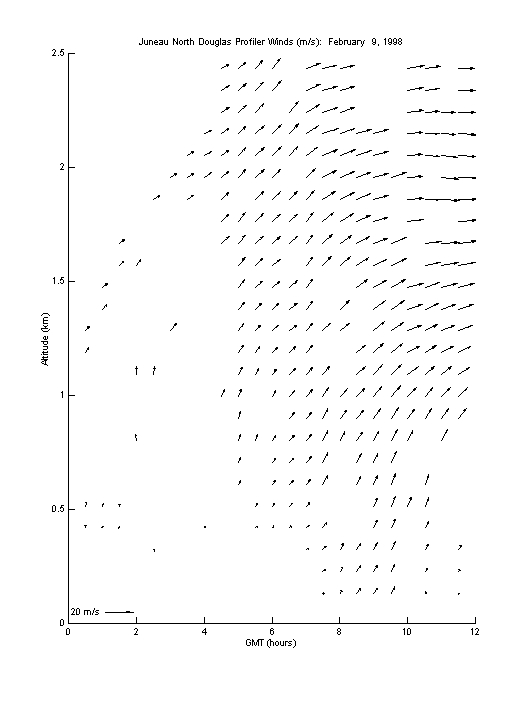 Juneau North Douglas Profiler Winds (m/s): February 9, 1998

2.5
2
1.5
1
0.5
0

Altitude (km)

20 m/s

0
2
4
6
8
10
12

GMT (hours)